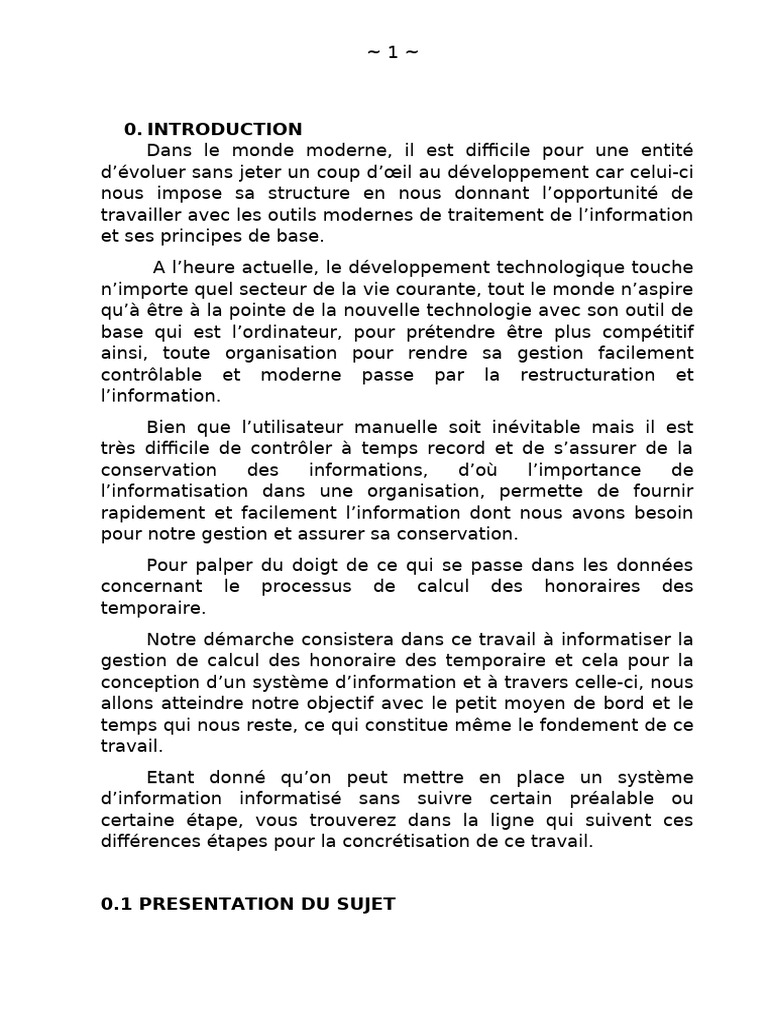 ~ 1 ~

0. INTRODUCTION

Dans le monde moderne, il est difficile pour une entité d'évoluer sans jeter un coup d'œil au développement car celui-ci nous impose sa structure en nous donnant l'opportunité de travailler avec les outils modernes de traitement de l'information et ses principes de base.

A l'heure actuelle, le développement technologique touche n'importe quel secteur de la vie courante, tout le monde n'aspire qu'à être à la pointe de la nouvelle technologie avec son outil de base qui est l'ordinateur, pour prétendre être plus compétitif ainsi, toute organisation pour rendre sa gestion facilement contrôlable et moderne passe par la restructuration et l'information.

Bien que l'utilisateur manuelle soit inévitable mais il est très difficile de contrôler à temps record et de s'assurer de la conservation des informations, d'où l'importance de l'informatisation dans une organisation, permette de fournir rapidement et facilement l'information dont nous avons besoin pour notre gestion et assurer sa conservation.

Pour palper du doigt de ce qui se passe dans les données concernant le processus de calcul des honoraires des temporaire.

Notre démarche consistera dans ce travail à informatiser la gestion de calcul des honoraire des temporaire et cela pour la conception d'un système d'information et à travers celle-ci, nous allons atteindre notre objectif avec le petit moyen de bord et le temps qui nous reste, ce qui constitue même le fondement de ce travail.

Etant donné qu'on peut mettre en place un système d'information informatisé sans suivre certain préalable ou certaine étape, vous trouverez dans la ligne qui suivent ces différences étapes pour la concrétisation de ce travail.

0.1 PRESENTATION DU SUJET